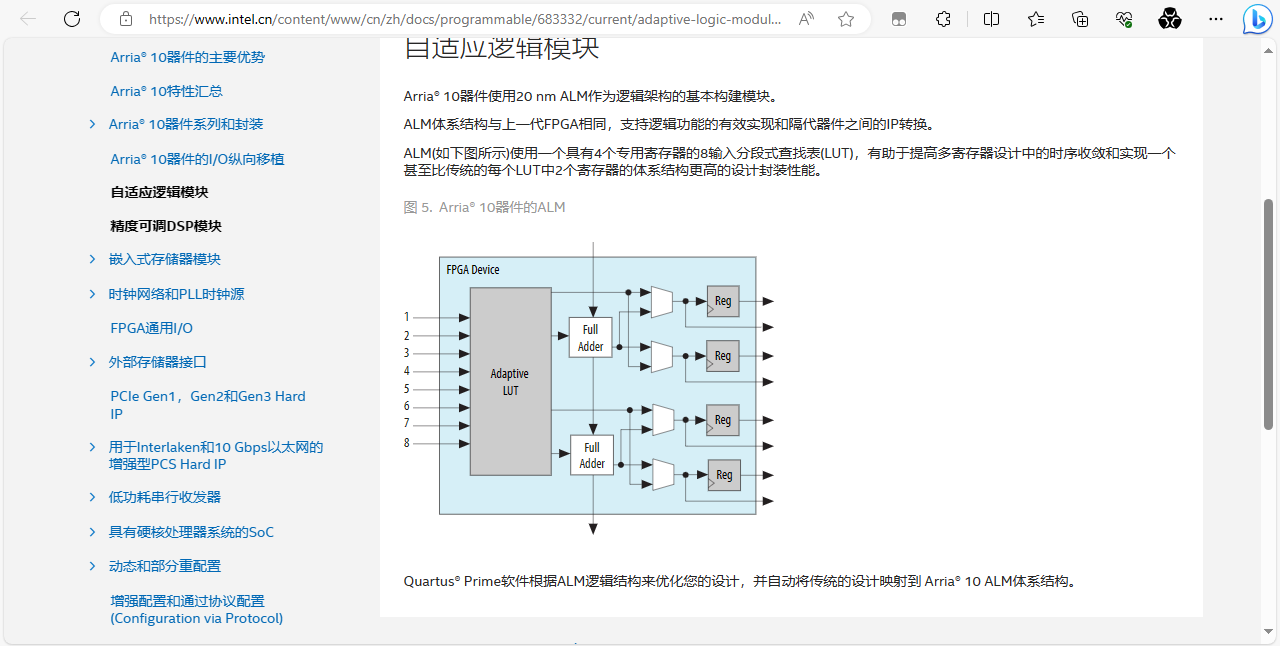 https://www.intel.cn/content/www/cn/zh/docs/programmable/683332/current/adaptive-logic-modul...

Arria® 10器件的主要优势

Arria® 10特性汇总

Arria® 10器件系列和封装

Arria® 10器件的I/O纵向移植

自适应逻辑模块

精度可调DSP模块

嵌入式存储器模块

时钟网络和PLL时钟源

FPGA通用I/O

外部存储器接口

PCIe Gen1，Gen2和Gen3 Hard IP

用于Interlaken和10 Gbps以太网的增强型PCS Hard IP

低功耗串行收发器

具有硬核处理器系统的SoC

动态和部分重配置

增强配置和通过协议配置 (Configuration via Protocol)

自适应逻辑模块

Arria® 10器件使用20 nm ALM作为逻辑架构的基本构建模块。

ALM体系结构与上一代FPGA相同，支持逻辑功能的有效实现和隔代器件之间的IP转换。

ALM(如下图所示)使用一个具有4个专用寄存器的8输入分段式查找表(LUT)，有助于提高多寄存器设计中的时序收敛和实现一个甚至比传统的每个LUT中2个寄存器的体系结构更高的设计封装性能。

图 5. Arria® 10器件的ALM

FPGA Device
1
2
3
4
5
6
7
8
Adaptive LUT
Full Adder
Full Adder
Reg
Reg
Reg
Reg

Quartus® Prime软件根据ALM逻辑结构来优化您的设计，并自动将传统的设计映射到 Arria® 10 ALM体系结构。